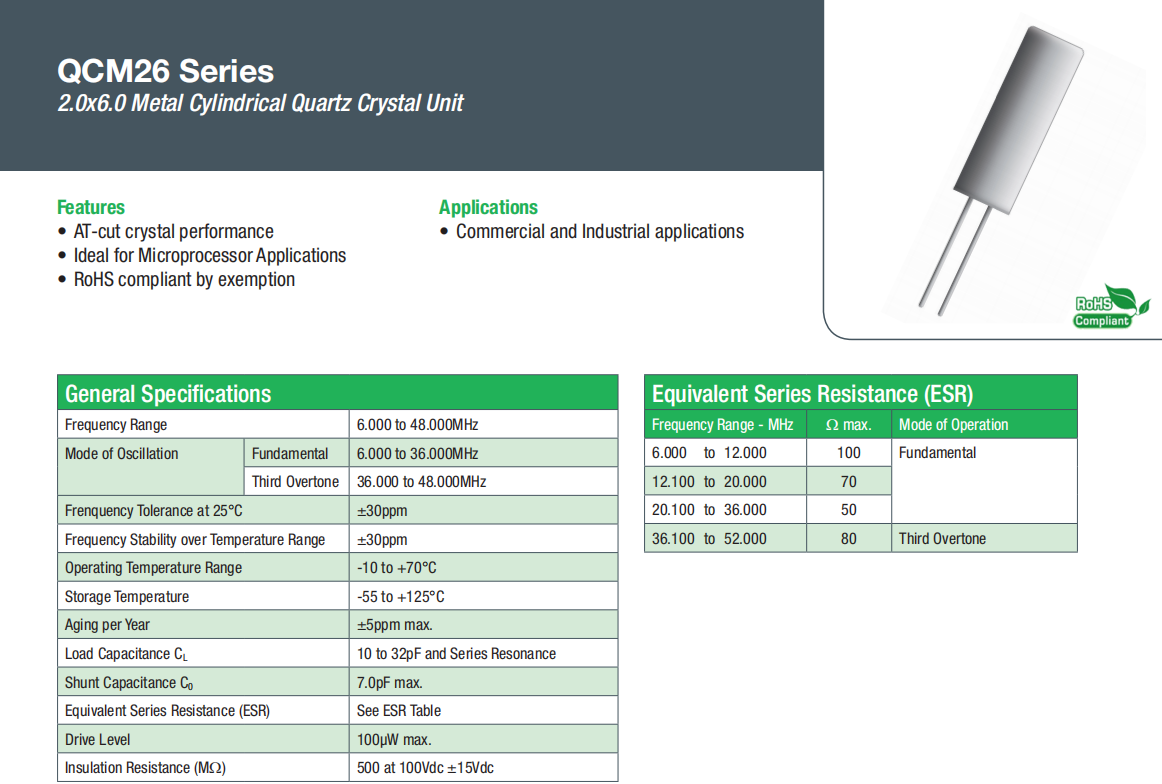 QCM26 Series
2.0x6.0 Metal Cylindrical Quartz Crystal Unit

Features
• AT-cut crystal performance
• Ideal for Microprocessor Applications
• RoHS compliant by exemption

Applications
• Commercial and Industrial applications

RoHS Compliant

General Specifications

| Frequency Range | | 6.000 to 48.000MHz |
|---|---|---|
| Mode of Oscillation | Fundamental | 6.000 to 36.000MHz |
| | Third Overtone | 36.000 to 48.000MHz |
| Frenquency Tolerance at 25°C | | ±30ppm |
| Frequency Stability over Temperature Range | | ±30ppm |
| Operating Temperature Range | | -10 to +70°C |
| Storage Temperature | | -55 to +125°C |
| Aging per Year | | ±5ppm max. |
| Load Capacitance $C_L$ | | 10 to 32pF and Series Resonance |
| Shunt Capacitance $C_0$ | | 7.0pF max. |
| Equivalent Series Resistance (ESR) | | See ESR Table |
| Drive Level | | 100μW max. |
| Insulation Resistance (MΩ) | | 500 at 100Vdc ±15Vdc |

Equivalent Series Resistance (ESR)

| Frequency Range - MHz | Ω max. | Mode of Operation |
|---|---|---|
| 6.000 to 12.000 | 100 | Fundamental |
| 12.100 to 20.000 | 70 | |
| 20.100 to 36.000 | 50 | |
| 36.100 to 52.000 | 80 | Third Overtone |